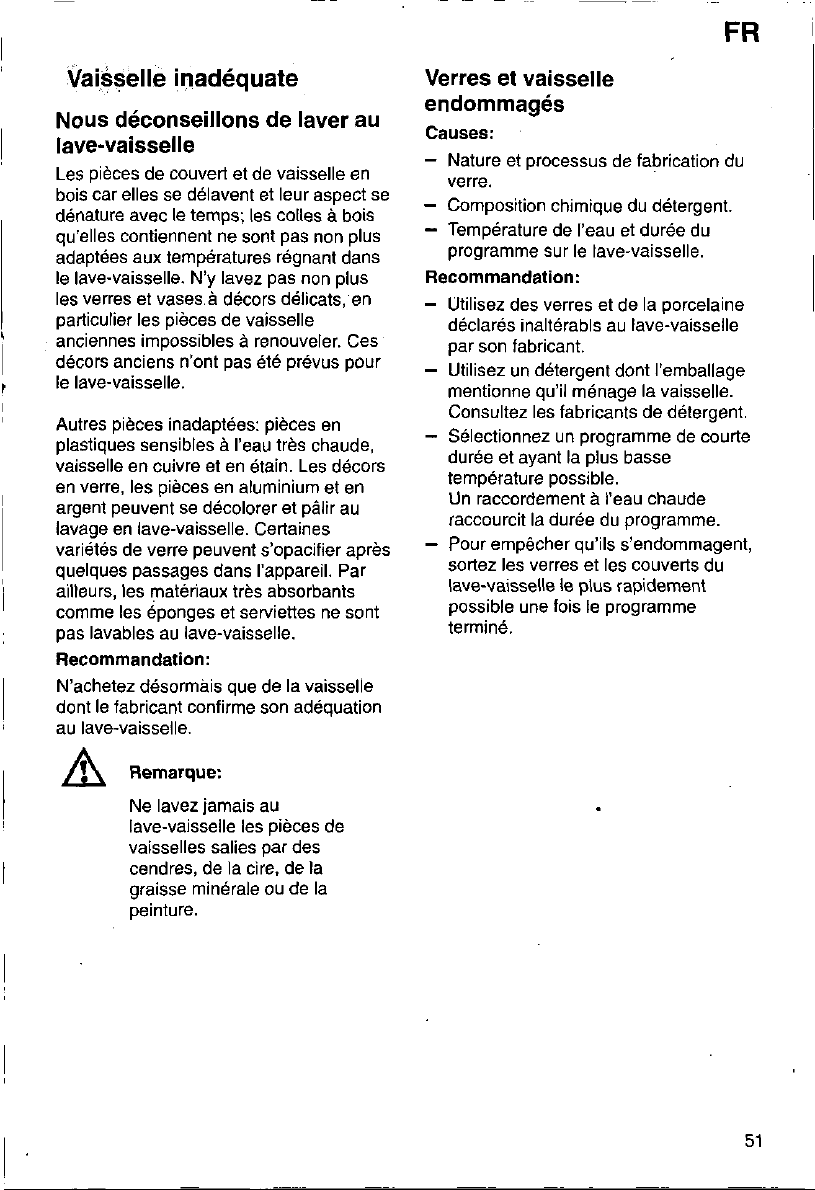 FR

Vaisselle inadéquate

Nous déconseillons de laver au lave-vaisselle

Les pièces de couvert et de vaisselle en bois car elles se délavent et leur aspect se dénature avec le temps; les colles à bois qu'elles contiennent ne sont pas non plus adaptées aux températures régnant dans le lave-vaisselle. N'y lavez pas non plus les verres et vases à décors délicats, en particulier les pièces de vaisselle anciennes impossibles à renouveler. Ces décors anciens n'ont pas été prévus pour le lave-vaisselle.

Autres pièces inadaptées: pièces en plastiques sensibles à l'eau très chaude, vaisselle en cuivre et en étain. Les décors en verre, les pièces en aluminium et en argent peuvent se décolorer et pâlir au lavage en lave-vaisselle. Certaines variétés de verre peuvent s'opacifier après quelques passages dans l'appareil. Par ailleurs, les matériaux très absorbants comme les éponges et serviettes ne sont pas lavables au lave-vaisselle.

Recommandation:

N'achetez désormais que de la vaisselle dont le fabricant confirme son adéquation au lave-vaisselle.

Remarque:

Ne lavez jamais au lave-vaisselle les pièces de vaisselles salies par des cendres, de la cire, de la graisse minérale ou de la peinture.

Verres et vaisselle endommagés

Causes:

- Nature et processus de fabrication du verre.
- Composition chimique du détergent.
- Température de l'eau et durée du programme sur le lave-vaisselle.

Recommandation:

- Utilisez des verres et de la porcelaine déclarés inaltérabls au lave-vaisselle par son fabricant.
- Utilisez un détergent dont l'emballage mentionne qu'il ménage la vaisselle. Consultez les fabricants de détergent.
- Sélectionnez un programme de courte durée et ayant la plus basse température possible. Un raccordement à l'eau chaude raccourcit la durée du programme.
- Pour empêcher qu'ils s'endommagent, sortez les verres et les couverts du lave-vaisselle le plus rapidement possible une fois le programme terminé.

51